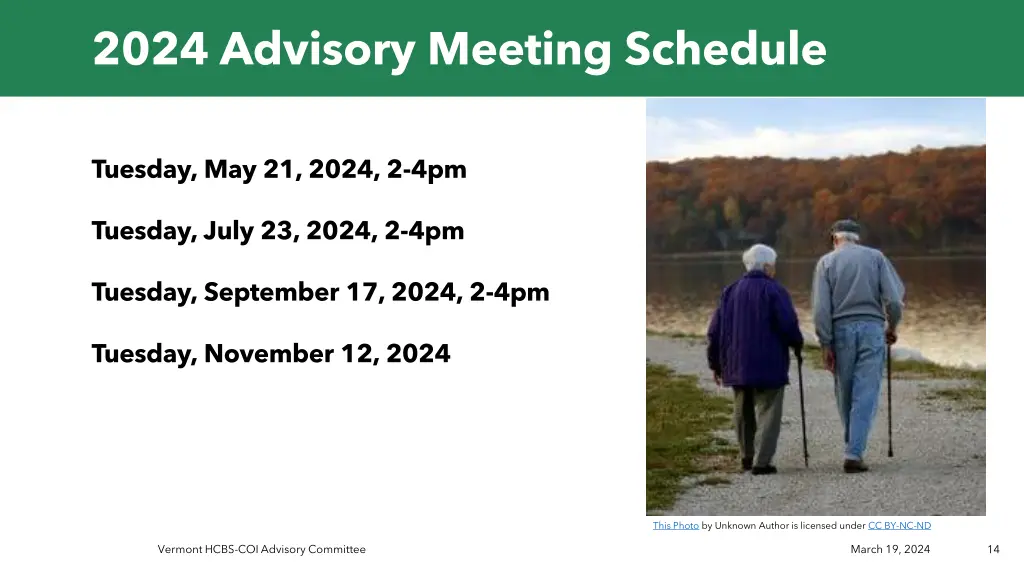 2024 Advisory Meeting Schedule

Tuesday, May 21, 2024, 2-4pm

Tuesday, July 23, 2024, 2-4pm

Tuesday, September 17, 2024, 2-4pm

Tuesday, November 12, 2024

This Photo by Unknown Author is licensed under CC BY-NC-ND

Vermont HCBS-COI Advisory Committee

March 19, 2024

14